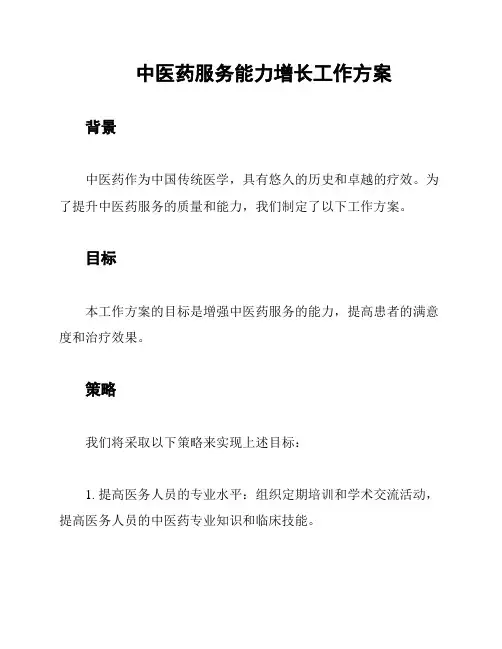 中医药服务能力增长工作方案

背景

中医药作为中国传统医学，具有悠久的历史和卓越的疗效。为了提升中医药服务的质量和能力，我们制定了以下工作方案。

目标

本工作方案的目标是增强中医药服务的能力，提高患者的满意度和治疗效果。

策略

我们将采取以下策略来实现上述目标：

1. 提高医务人员的专业水平：组织定期培训和学术交流活动，提高医务人员的中医药专业知识和临床技能。